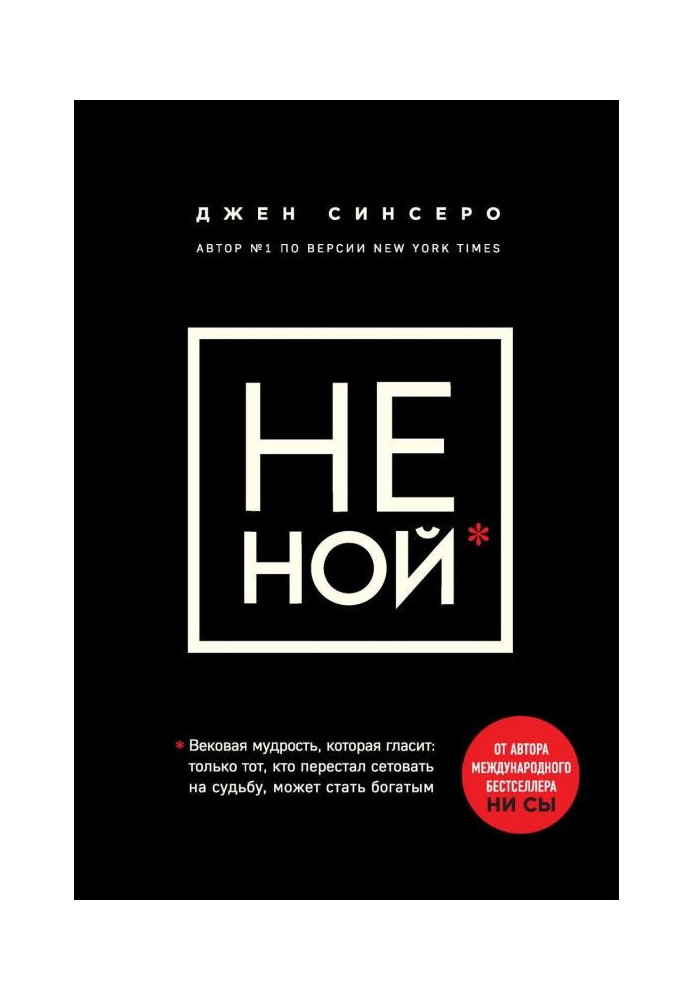 ДЖЕН СИНСЕРО

АВТОР №1 ПО ВЕРСИИ NEW YORK TIMES

НЕ
НОЙ*

* Вековая мудрость, которая гласит: только тот, кто перестал сетовать на судьбу, может стать богатым

ОТ АВТОРА МЕЖДУНАРОДНОГО БЕСТСЕЛЛЕРА НИ СЫ